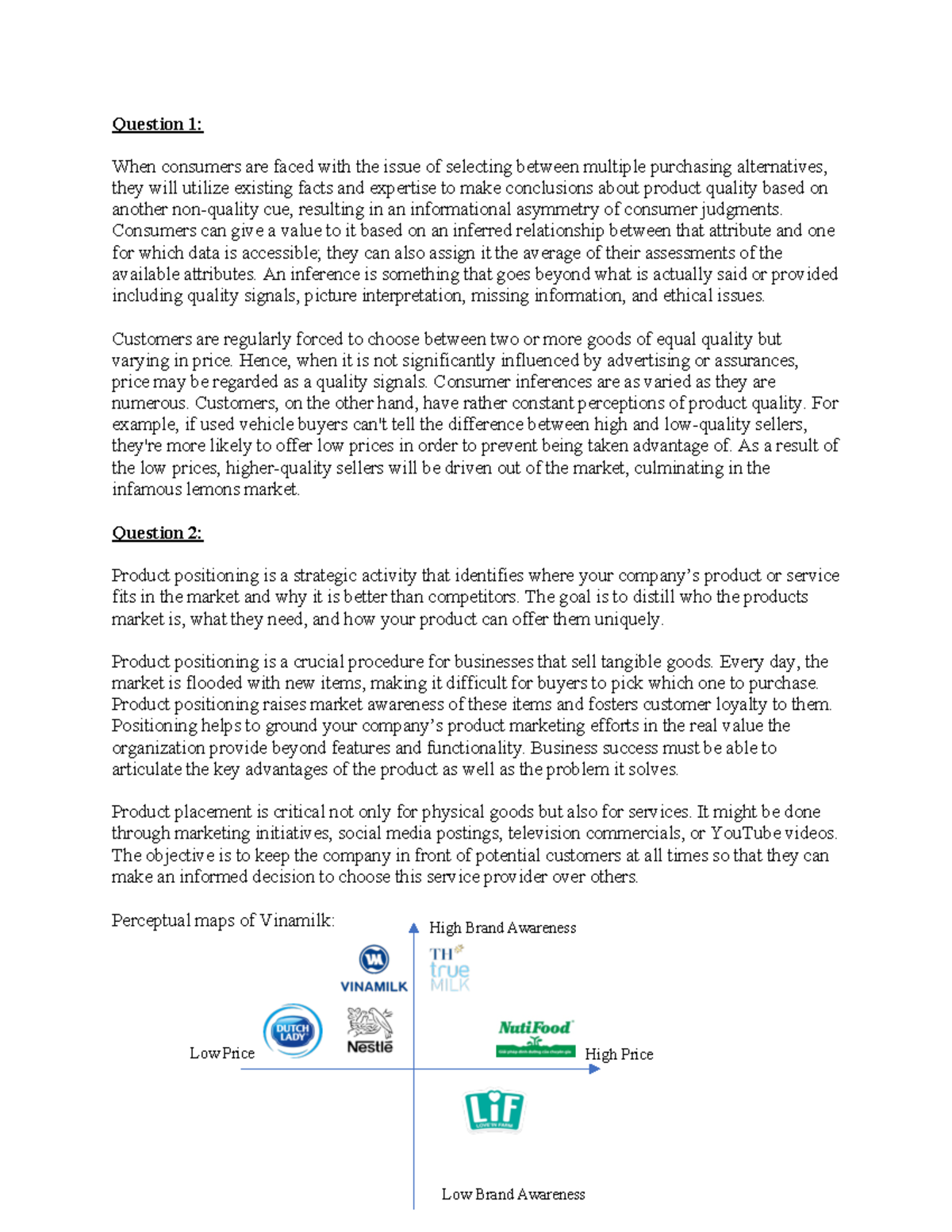 Question 1:

When consumers are faced with the issue of selecting between multiple purchasing alternatives, they will utilize existing facts and expertise to make conclusions about product quality based on another non-quality cue, resulting in an informational asymmetry of consumer judgments. Consumers can give a value to it based on an inferred relationship between that attribute and one for which data is accessible; they can also assign it the average of their assessments of the available attributes. An inference is something that goes beyond what is actually said or provided including quality signals, picture interpretation, missing information, and ethical issues.

Customers are regularly forced to choose between two or more goods of equal quality but varying in price. Hence, when it is not significantly influenced by advertising or assurances, price may be regarded as a quality signals. Consumer inferences are as varied as they are numerous. Customers, on the other hand, have rather constant perceptions of product quality. For example, if used vehicle buyers can't tell the difference between high and low-quality sellers, they're more likely to offer low prices in order to prevent being taken advantage of. As a result of the low prices, higher-quality sellers will be driven out of the market, culminating in the infamous lemons market.

Question 2:

Product positioning is a strategic activity that identifies where your company's product or service fits in the market and why it is better than competitors. The goal is to distill who the products market is, what they need, and how your product can offer them uniquely.

Product positioning is a crucial procedure for businesses that sell tangible goods. Every day, the market is flooded with new items, making it difficult for buyers to pick which one to purchase. Product positioning raises market awareness of these items and fosters customer loyalty to them. Positioning helps to ground your company's product marketing efforts in the real value the organization provide beyond features and functionality. Business success must be able to articulate the key advantages of the product as well as the problem it solves.

Product placement is critical not only for physical goods but also for services. It might be done through marketing initiatives, social media postings, television commercials, or YouTube videos. The objective is to keep the company in front of potential customers at all times so that they can make an informed decision to choose this service provider over others.

Perceptual maps of Vinamilk:

High Brand Awareness

VINAMILK

TH true MILK

DUTCH LADY

Nestlé

NutiFood

Low Price

High Price

LiF

Low Brand Awareness